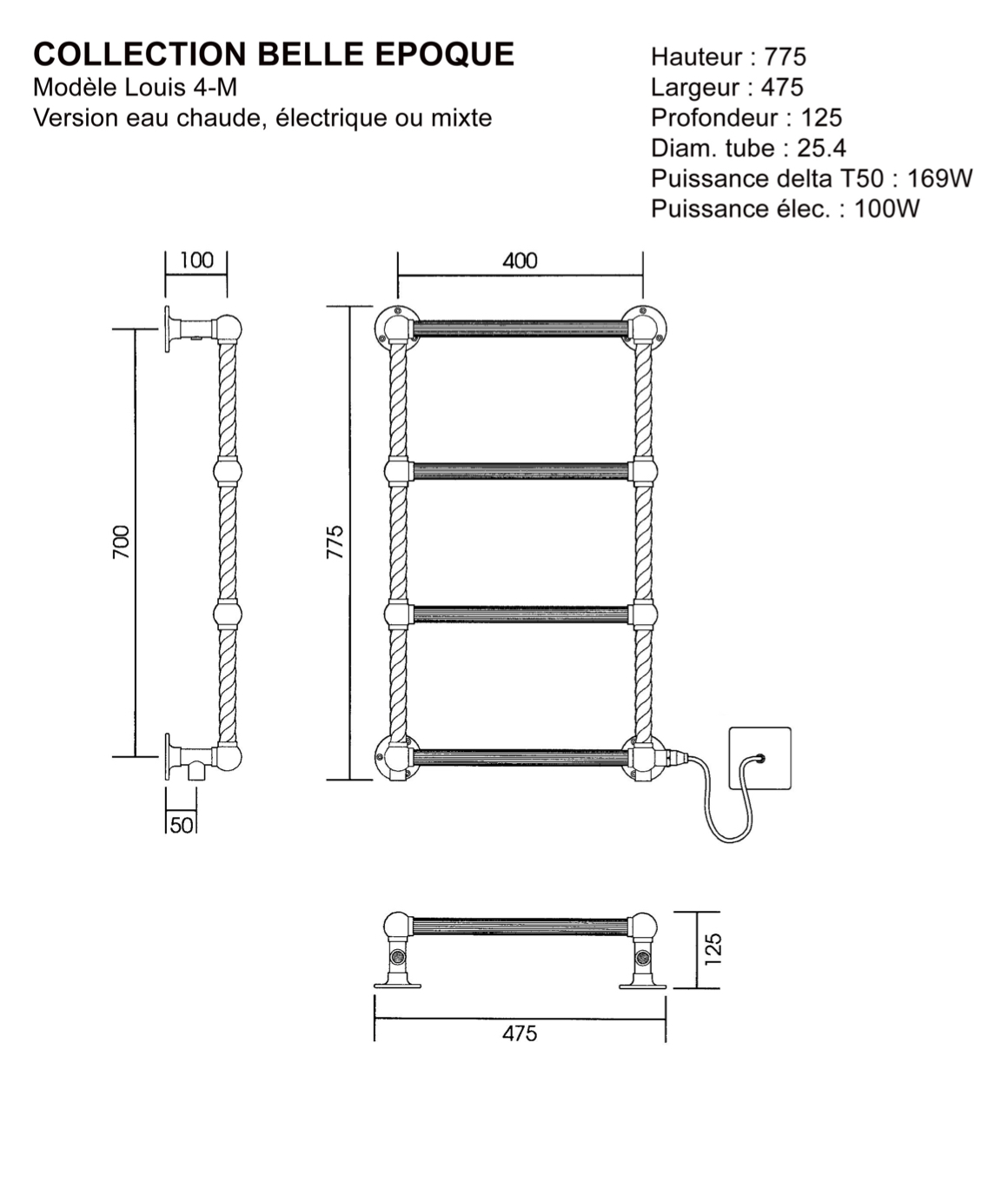 COLLECTION BELLE EPOQUE
Modèle Louis 4-M
Version eau chaude, électrique ou mixte

Hauteur : 775
Largeur : 475
Profondeur : 125
Diam. tube : 25.4
Puissance delta T50 : 169W
Puissance élec. : 100W

100
700
50
400
775
125
475